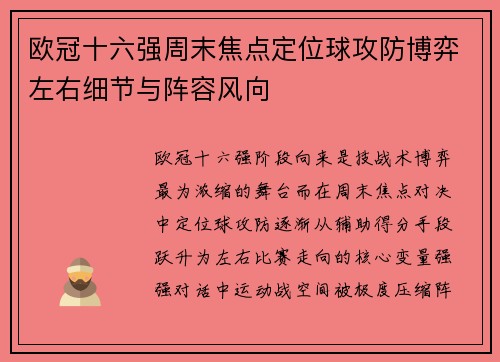 欧冠十六强周末焦点定位球攻防博弈左右细节与阵容风向

欧冠十六强阶段向来是技战术博弈最为浓缩的舞台而在周末焦点对决中定位球攻防逐渐从辅助得分手段跃升为左右比赛走向的核心变量强强对话中运动战空间被极度压缩阵